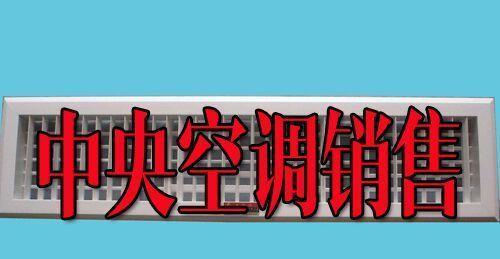 中央空调销售